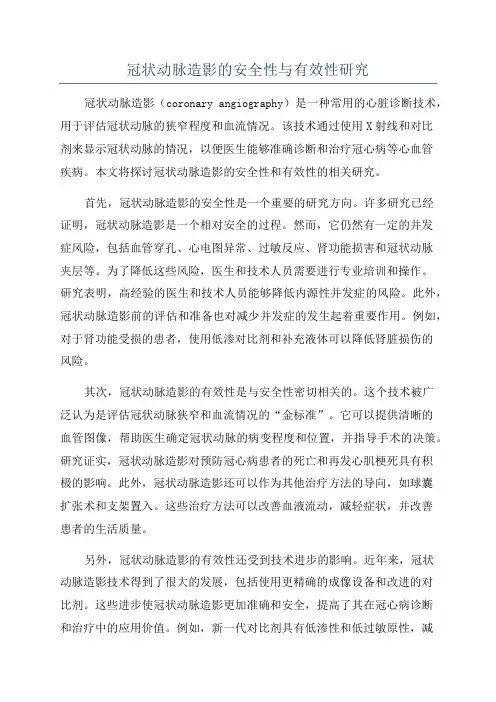 冠状动脉造影的安全性与有效性研究

冠状动脉造影（coronary angiography）是一种常用的心脏诊断技术，用于评估冠状动脉的狭窄程度和血流情况。该技术通过使用X射线和对比剂来显示冠状动脉的情况，以便医生能够准确诊断和治疗冠心病等心血管疾病。本文将探讨冠状动脉造影的安全性和有效性的相关研究。

首先，冠状动脉造影的安全性是一个重要的研究方向。许多研究已经证明，冠状动脉造影是一个相对安全的过程。然而，它仍然有一定的并发症风险，包括血管穿孔、心电图异常、过敏反应、肾功能损害和冠状动脉夹层等。为了降低这些风险，医生和技术人员需要进行专业培训和操作。研究表明，高经验的医生和技术人员能够降低内源性并发症的风险。此外，冠状动脉造影前的评估和准备也对减少并发症的发生起着重要作用。例如，对于肾功能受损的患者，使用低渗对比剂和补充液体可以降低肾脏损伤的风险。

其次，冠状动脉造影的有效性是与安全性密切相关的。这个技术被广泛认为是评估冠状动脉狭窄和血流情况的“金标准”。它可以提供清晰的血管图像，帮助医生确定冠状动脉的病变程度和位置，并指导手术的决策。研究证实，冠状动脉造影对预防冠心病患者的死亡和再发心肌梗死具有积极的影响。此外，冠状动脉造影还可以作为其他治疗方法的导向，如球囊扩张术和支架置入。这些治疗方法可以改善血液流动，减轻症状，并改善患者的生活质量。

另外，冠状动脉造影的有效性还受到技术进步的影响。近年来，冠状动脉造影技术得到了很大的发展，包括使用更精确的成像设备和改进的对比剂。这些进步使冠状动脉造影更加准确和安全，提高了其在冠心病诊断和治疗中的应用价值。例如，新一代对比剂具有低渗性和低过敏原性，减